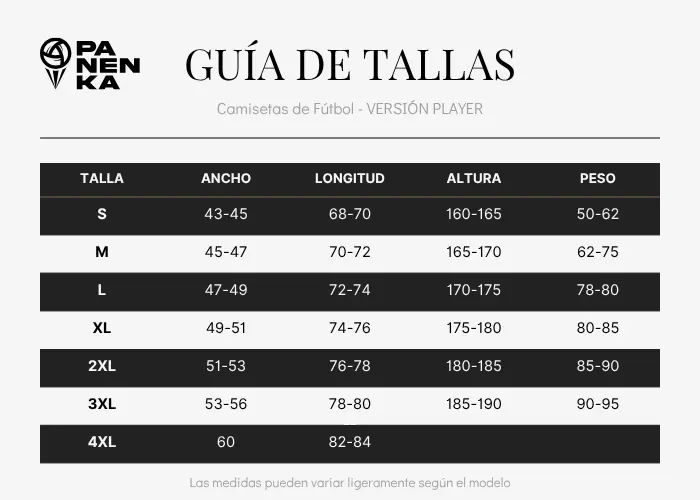 PA
NEN
KA

GUÍA DE TALLAS

Camisetas de Fútbol - VERSIÓN PLAYER

| TALLA | ANCHO | LONGITUD | ALTURA | PESO |
|---|---|---|---|---|
| S | 43-45 | 68-70 | 160-165 | 50-62 |
| M | 45-47 | 70-72 | 165-170 | 62-75 |
| L | 47-49 | 72-74 | 170-175 | 78-80 |
| XL | 49-51 | 74-76 | 175-180 | 80-85 |
| 2XL | 51-53 | 76-78 | 180-185 | 85-90 |
| 3XL | 53-56 | 78-80 | 185-190 | 90-95 |
| 4XL | 60 | 82-84 | | |

Las medidas pueden variar ligeramente según el modelo